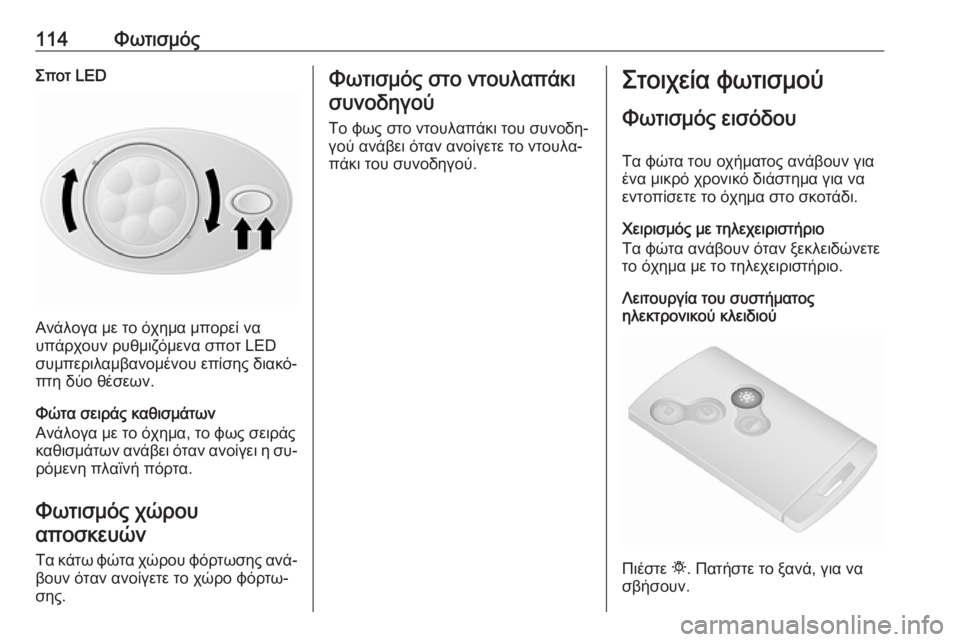 114 Φωτισμός

Σποτ LED

Ανάλογα με το όχημα μπορεί να υπάρχουν ρυθμιζόμενα σποτ LED συμπεριλαμβανομένου επίσης διακόπτη δύο θέσεων.

Φώτα σειράς καθισμάτων
Ανάλογα με το όχημα, το φως σειράς καθισμάτων ανάβει όταν ανοίγει η συρόμενη πλαϊνή πόρτα.

Φωτισμός χώρου αποσκευών
Τα κάτω φώτα χώρου φόρτωσης ανάβουν όταν ανοίγετε το χώρο φόρτωσης.

Φωτισμός στο ντουλαπάκι συνοδηγού
Το φως στο ντουλαπάκι του συνοδηγού ανάβει όταν ανοίγετε το ντουλαπάκι του συνοδηγού.

Στοιχεία φωτισμού
Φωτισμός εισόδου
Τα φώτα του οχήματος ανάβουν για ένα μικρό χρονικό διάστημα για να εντοπίσετε το όχημα στο σκοτάδι.

Χειρισμός με τηλεχειριστήριο
Τα φώτα ανάβουν όταν ξεκλειδώνετε το όχημα με το τηλεχειριστήριο.

Λειτουργία του συστήματος ηλεκτρονικού κλειδιού

Πιέστε ☼. Πατήστε το ξανά, για να σβήσουν.

carmanualsonline.info